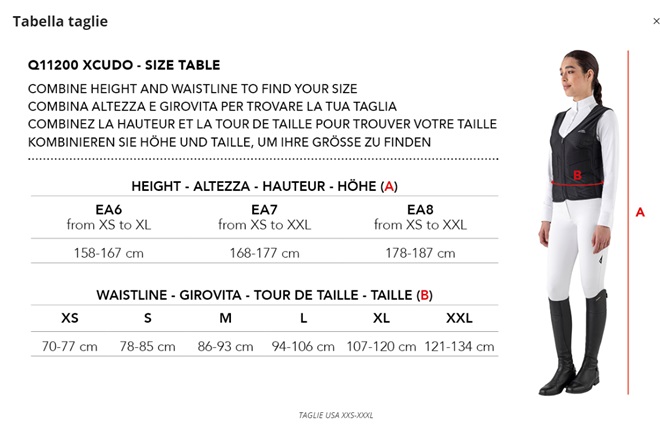 Tabella taglie

×

Q11200 XCUDO - SIZE TABLE

COMBINE HEIGHT AND WAISTLINE TO FIND YOUR SIZE
COMBINA ALTEZZA E GIROVITA PER TROVARE LA TUA TAGLIA
COMBINEZ LA HAUTEUR ET LA TOUR DE TAILLE POUR TROUVER VOTRE TAILLE
KOMBINIEREN SIE HÖHE UND TAILLE, UM IHRE GRÖSSE ZU FINDEN

HEIGHT - ALTEZZA - HAUTEUR - HÖHE (A)

| EA6 from XS to XL | EA7 from XS to XXL | EA8 from XS to XXL |
|---|---|---|
| 158-167 cm | 168-177 cm | 178-187 cm |

WAISTLINE - GIROVITA - TOUR DE TAILLE - TAILLE (B)

| XS | S | M | L | XL | XXL |
|---|---|---|---|---|---|
| 70-77 cm | 78-85 cm | 86-93 cm | 94-106 cm | 107-120 cm | 121-134 cm |

B

A

TAGLIE USA XXS-XXXL